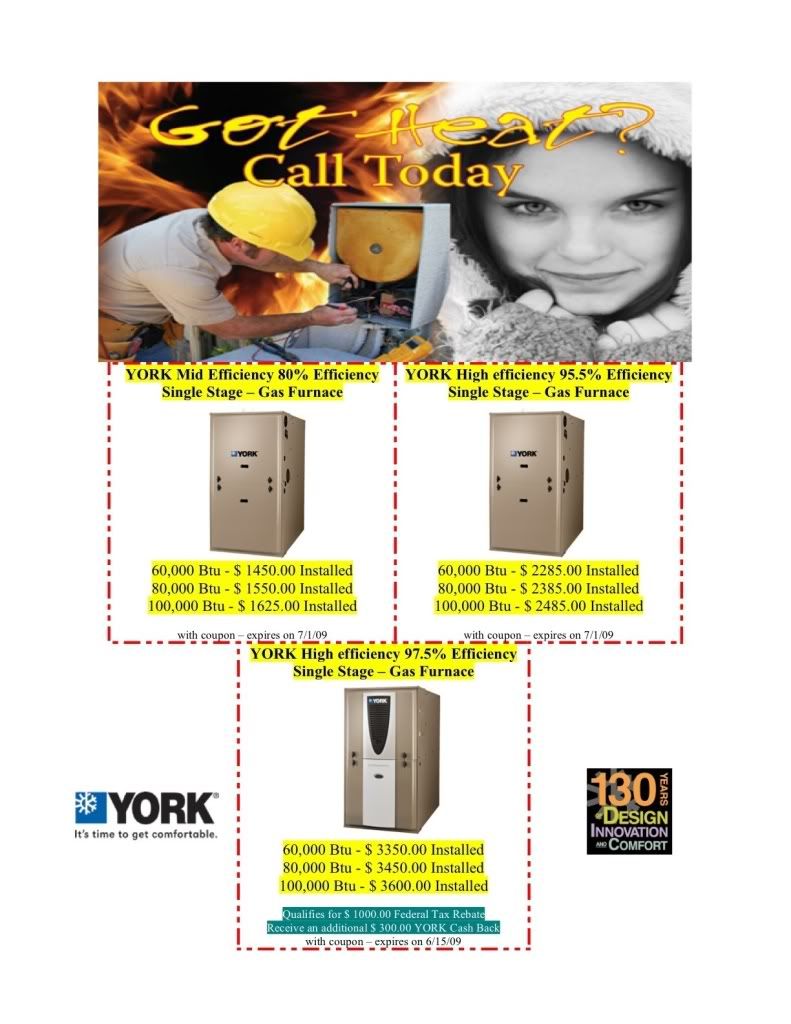 Got Heat?
Call Today

YORK Mid Efficiency 80% Efficiency
Single Stage – Gas Furnace

YORK

60,000 Btu - $ 1450.00 Installed
80,000 Btu - $ 1550.00 Installed
100,000 Btu - $ 1625.00 Installed

with coupon – expires on 7/1/09

YORK High efficiency 95.5% Efficiency
Single Stage – Gas Furnace

YORK

60,000 Btu - $ 2285.00 Installed
80,000 Btu - $ 2385.00 Installed
100,000 Btu - $ 2485.00 Installed

with coupon – expires on 7/1/09

YORK High efficiency 97.5% Efficiency
Single Stage – Gas Furnace

YORK

60,000 Btu - $ 3350.00 Installed
80,000 Btu - $ 3450.00 Installed
100,000 Btu - $ 3600.00 Installed

Qualifies for $ 1000.00 Federal Tax Rebate
Receive an additional $ 300.00 YORK Cash Back
with coupon – expires on 6/15/09

YORK
It's time to get comfortable.

130 YEARS of DESIGN INNOVATION AND COMFORT